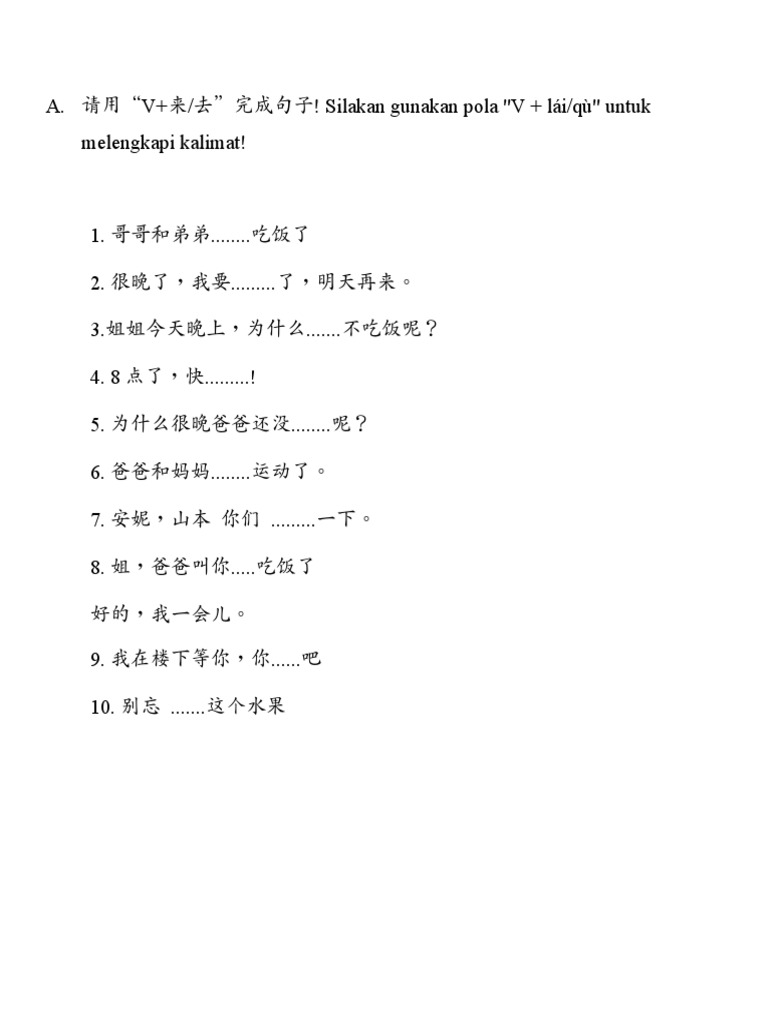 A. 请用“V+来/去”完成句子! Silakan gunakan pola "V + lái/qù" untuk melengkapi kalimat!

1. 哥哥和弟弟........吃饭了

2. 很晚了，我要.........了，明天再来。

3.姐姐今天晚上，为什么.......不吃饭呢？

4. 8 点了，快.........!

5. 为什么很晚爸爸还没........呢？

6. 爸爸和妈妈........运动了。

7. 安妮，山本 你们 .........一下。

8. 姐，爸爸叫你.....吃饭了

好的，我一会儿。

9. 我在楼下等你，你......吧

10. 别忘 .......这个水果